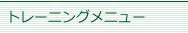 トレーニングメニュー